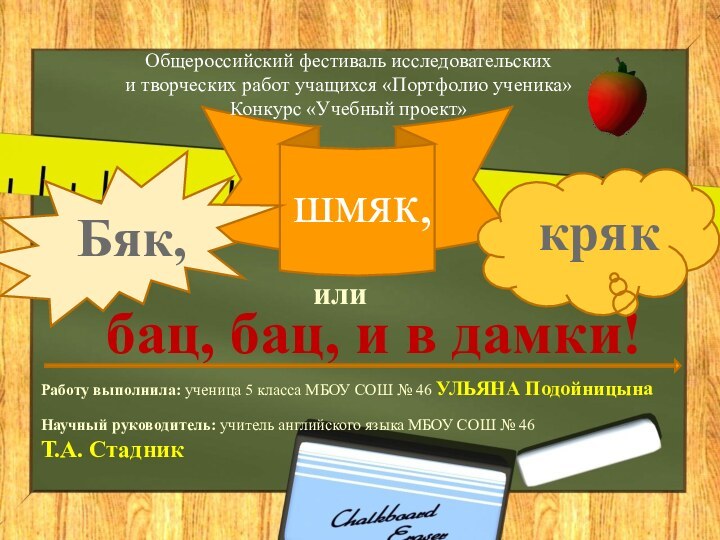 Общероссийский фестиваль исследовательских
и творческих работ учащихся «Портфолио ученика»
Конкурс «Учебный проект»

Бяк,

шмяк,

кряк

или

бац, бац, и в дамки!

Работу выполнила: ученица 5 класса МБОУ СОШ № 46 УЛЬЯНА Подойницына

Научный руководитель: учитель английского языка МБОУ СОШ № 46
Т.А. Стадник

Chalkboard Eraser